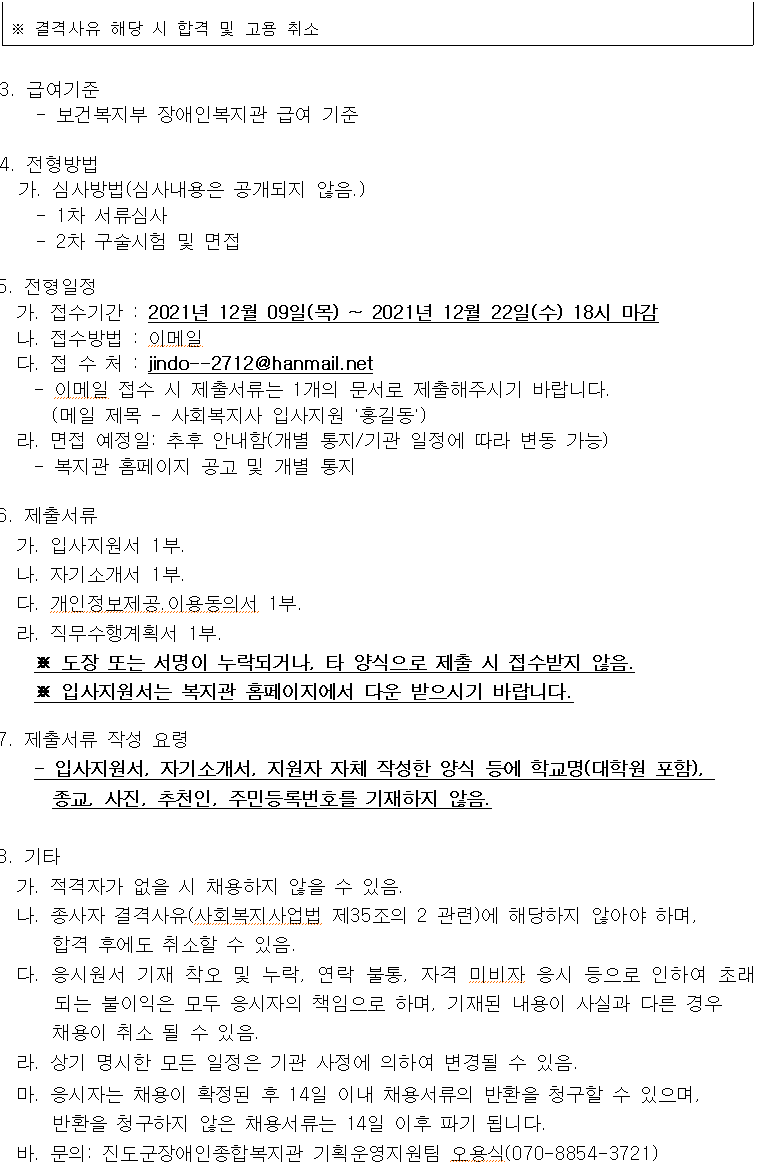 ※ 결격사유 해당 시 합격 및 고용 취소

3. 급여기준
- 보건복지부 장애인복지관 급여 기준

4. 전형방법
가. 심사방법(심사내용은 공개되지 않음.)
- 1차 서류심사
- 2차 구술시험 및 면접

5. 전형일정
가. 접수기간 : 2021년 12월 09일(목) ~ 2021년 12월 22일(수) 18시 마감
나. 접수방법 : 이메일
다. 접 수 처 : jindo--2712@hanmail.net
- 이메일 접수 시 제출서류는 1개의 문서로 제출해주시기 바랍니다.
(메일 제목 - 사회복지사 입사지원 '홍길동')
라. 면접 예정일: 추후 안내함(개별 통지/기관 일정에 따라 변동 가능)
- 복지관 홈페이지 공고 및 개별 통지

6. 제출서류
가. 입사지원서 1부.
나. 자기소개서 1부.
다. 개인정보제공.이용동의서 1부.
라. 직무수행계획서 1부.
※ 도장 또는 서명이 누락되거나, 타 양식으로 제출 시 접수받지 않음.
※ 입사지원서는 복지관 홈페이지에서 다운 받으시기 바랍니다.

7. 제출서류 작성 요령
- 입사지원서, 자기소개서, 지원자 자체 작성한 양식 등에 학교명(대학원 포함), 종교, 사진, 추천인, 주민등록번호를 기재하지 않음.

8. 기타
가. 적격자가 없을 시 채용하지 않을 수 있음.
나. 종사자 결격사유(사회복지사업법 제35조의 2 관련)에 해당하지 않아야 하며, 합격 후에도 취소할 수 있음.
다. 응시원서 기재 착오 및 누락, 연락 불통, 자격 미비자 응시 등으로 인하여 초래되는 불이익은 모두 응시자의 책임으로 하며, 기재된 내용이 사실과 다른 경우 채용이 취소 될 수 있음.
라. 상기 명시한 모든 일정은 기관 사정에 의하여 변경될 수 있음.
마. 응시자는 채용이 확정된 후 14일 이내 채용서류의 반환을 청구할 수 있으며, 반환을 청구하지 않은 채용서류는 14일 이후 파기 됩니다.
바. 문의: 진도군장애인종합복지관 기획운영지원팀 오용식(070-8854-3721)